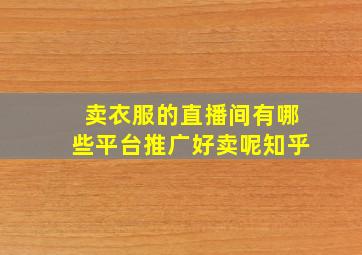 卖衣服的直播间有哪些平台推广好卖呢知乎